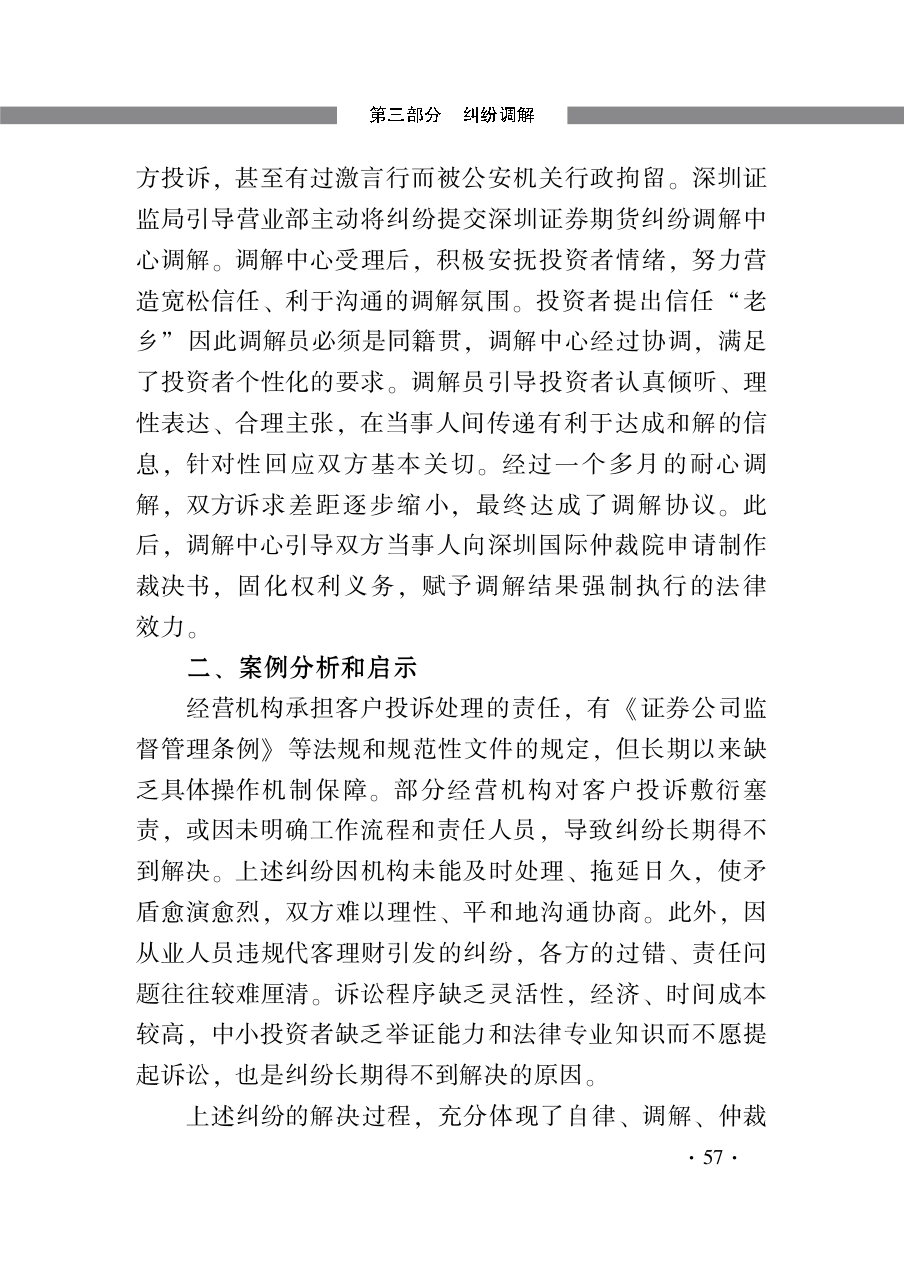 第三部分　纠纷调解

方投诉，甚至有过激言行而被公安机关行政拘留。深圳证监局引导营业部主动将纠纷提交深圳证券期货纠纷调解中心调解。调解中心受理后，积极安抚投资者情绪，努力营造宽松信任、利于沟通的调解氛围。投资者提出信任“老乡”因此调解员必须是同籍贯，调解中心经过协调，满足了投资者个性化的要求。调解员引导投资者认真倾听、理性表达、合理主张，在当事人间传递有利于达成和解的信息，针对性回应双方基本关切。经过一个多月的耐心调解，双方诉求差距逐步缩小，最终达成了调解协议。此后，调解中心引导双方当事人向深圳国际仲裁院申请制作裁决书，固化权利义务，赋予调解结果强制执行的法律效力。

二、案例分析和启示

经营机构承担客户投诉处理的责任，有《证券公司监督管理条例》等法规和规范性文件的规定，但长期以来缺乏具体操作机制保障。部分经营机构对客户投诉敷衍塞责，或因未明确工作流程和责任人员，导致纠纷长期得不到解决。上述纠纷因机构未能及时处理、拖延日久，使矛盾愈演愈烈，双方难以理性、平和地沟通协商。此外，因从业人员违规代客理财引发的纠纷，各方的过错、责任问题往往较难厘清。诉讼程序缺乏灵活性，经济、时间成本较高，中小投资者缺乏举证能力和法律专业知识而不愿提起诉讼，也是纠纷长期得不到解决的原因。

上述纠纷的解决过程，充分体现了自律、调解、仲裁

· 57 ·